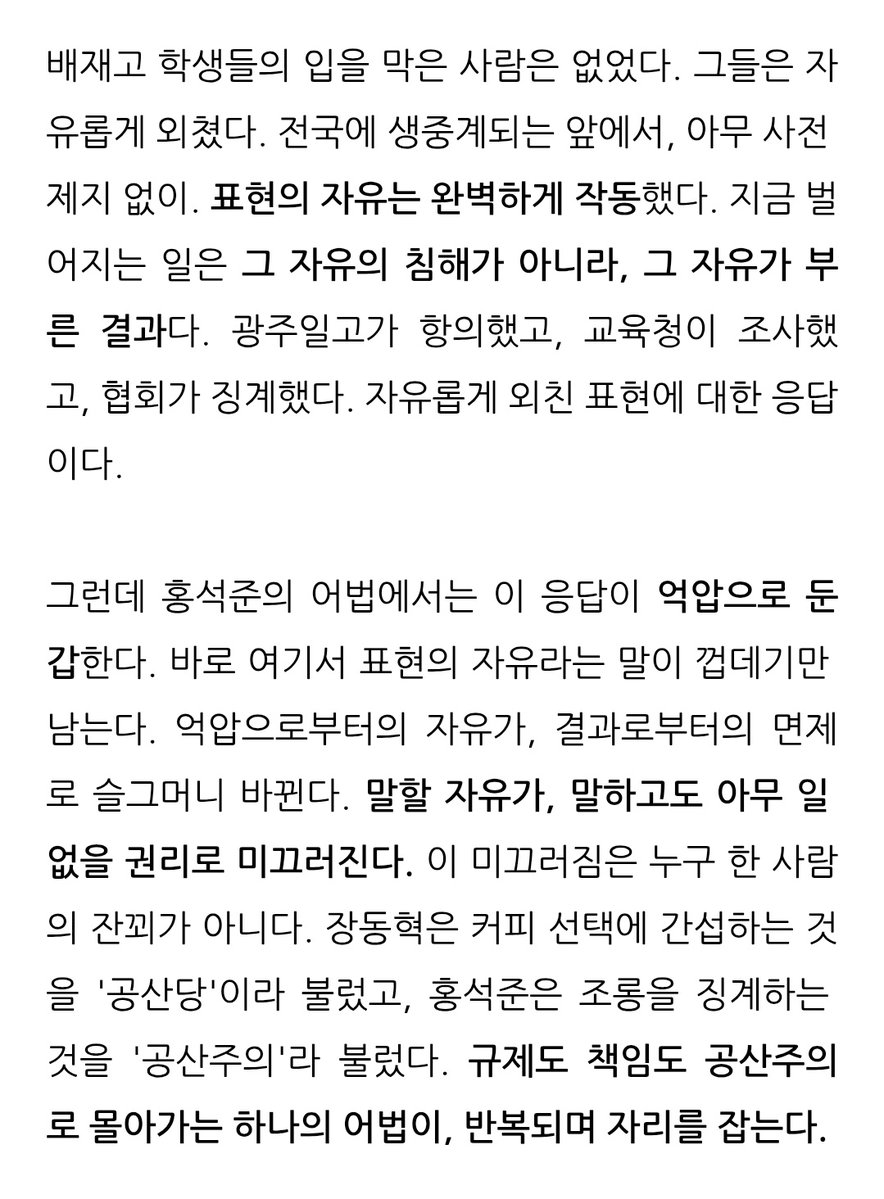 배재고 학생들의 입을 막은 사람은 없었다. 그들은 자유롭게 외쳤다. 전국에 생중계되는 앞에서, 아무 사전 제지 없이. 표현의 자유는 완벽하게 작동했다. 지금 벌어지는 일은 그 자유의 침해가 아니라, 그 자유가 부른 결과다. 광주일고가 항의했고, 교육청이 조사했고, 협회가 징계했다. 자유롭게 외친 표현에 대한 응답이다.

그런데 홍석준의 어법에서는 이 응답이 억압으로 둔갑한다. 바로 여기서 표현의 자유라는 말이 껍데기만 남는다. 억압으로부터의 자유가, 결과로부터의 면제로 슬그머니 바뀐다. 말할 자유가, 말하고도 아무 일 없을 권리로 미끄러진다. 이 미끄러짐은 누구 한 사람의 잔꾀가 아니다. 장동혁은 커피 선택에 간섭하는 것을 '공산당'이라 불렀고, 홍석준은 조롱을 징계하는 것을 '공산주의'라 불렀다. 규제도 책임도 공산주의로 몰아가는 하나의 어법이, 반복되며 자리를 잡는다.